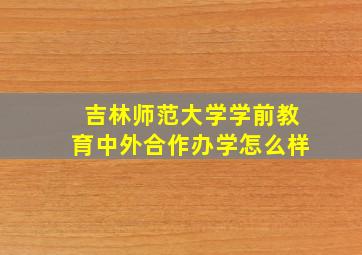 吉林师范大学学前教育中外合作办学怎么样